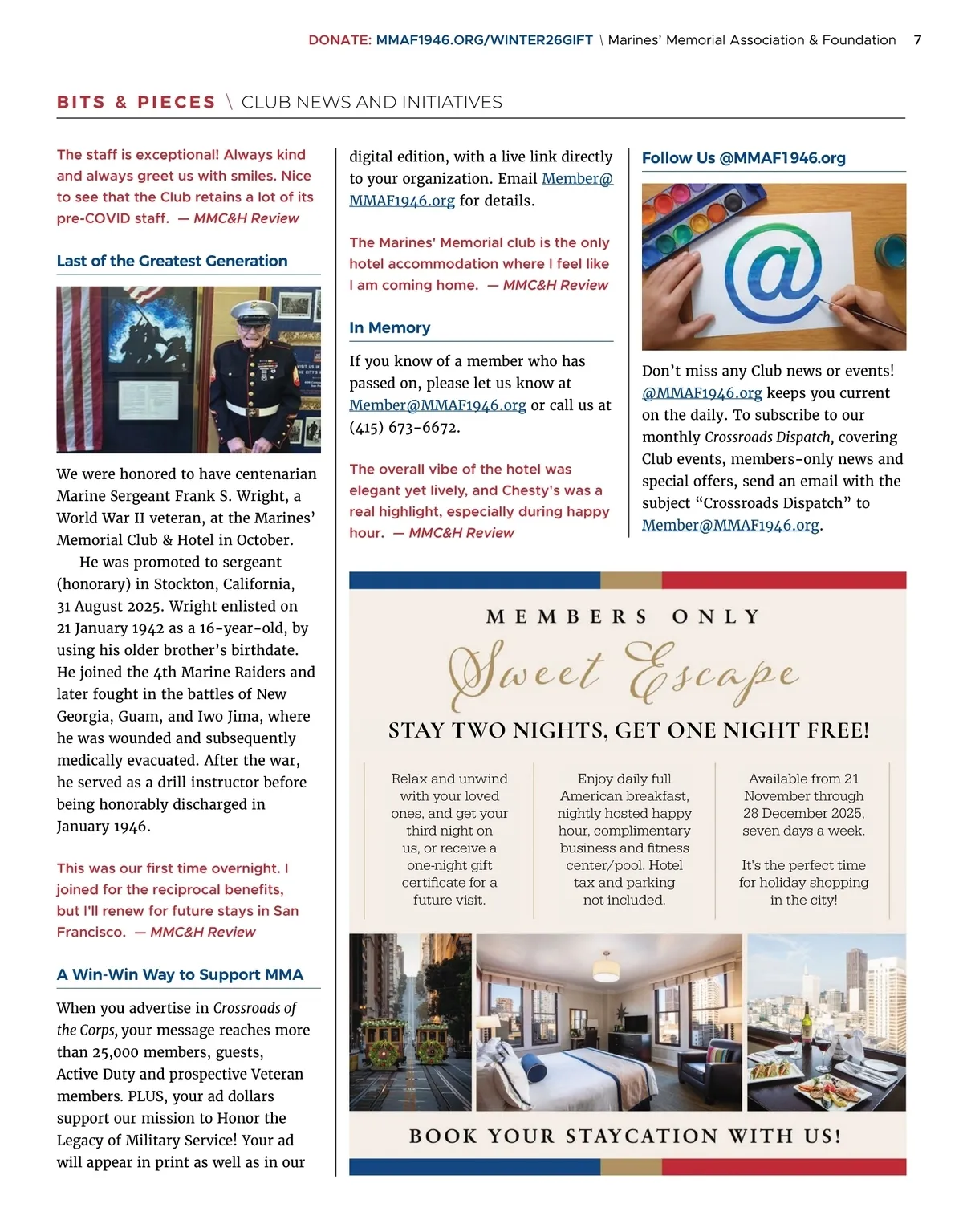 DONATE: MMAF1946.ORG/WINTER26GIFT \ Marines' Memorial Association & Foundation 7

BITS & PIECES \ CLUB NEWS AND INITIATIVES

The staff is exceptional! Always kind and always greet us with smiles. Nice to see that the Club retains a lot of its pre-COVID staff. — MMC&H Review

Last of the Greatest Generation

We were honored to have centenarian Marine Sergeant Frank S. Wright, a World War II veteran, at the Marines' Memorial Club & Hotel in October.

He was promoted to sergeant (honorary) in Stockton, California, 31 August 2025. Wright enlisted on 21 January 1942 as a 16-year-old, by using his older brother's birthdate. He joined the 4th Marine Raiders and later fought in the battles of New Georgia, Guam, and Iwo Jima, where he was wounded and subsequently medically evacuated. After the war, he served as a drill instructor before being honorably discharged in January 1946.

This was our first time overnight. I joined for the reciprocal benefits, but I'll renew for future stays in San Francisco. — MMC&H Review

A Win-Win Way to Support MMA

When you advertise in Crossroads of the Corps, your message reaches more than 25,000 members, guests, Active Duty and prospective Veteran members. PLUS, your ad dollars support our mission to Honor the Legacy of Military Service! Your ad will appear in print as well as in our digital edition, with a live link directly to your organization. Email Member@MMAF1946.org for details.

The Marines' Memorial club is the only hotel accommodation where I feel like I am coming home. — MMC&H Review

In Memory

If you know of a member who has passed on, please let us know at Member@MMAF1946.org or call us at (415) 673-6672.

The overall vibe of the hotel was elegant yet lively, and Chesty's was a real highlight, especially during happy hour. — MMC&H Review

Follow Us @MMAF1946.org

@

Don't miss any Club news or events! @MMAF1946.org keeps you current on the daily. To subscribe to our monthly Crossroads Dispatch, covering Club events, members-only news and special offers, send an email with the subject "Crossroads Dispatch" to Member@MMAF1946.org.

MEMBERS ONLY

Sweet Escape

STAY TWO NIGHTS, GET ONE NIGHT FREE!

Relax and unwind with your loved ones, and get your third night on us, or receive a one-night gift certificate for a future visit.

Enjoy daily full American breakfast, nightly hosted happy hour, complimentary business and fitness center/pool. Hotel tax and parking not included.

Available from 21 November through 28 December 2025, seven days a week.

It's the perfect time for holiday shopping in the city!

BOOK YOUR STAYCATION WITH US!